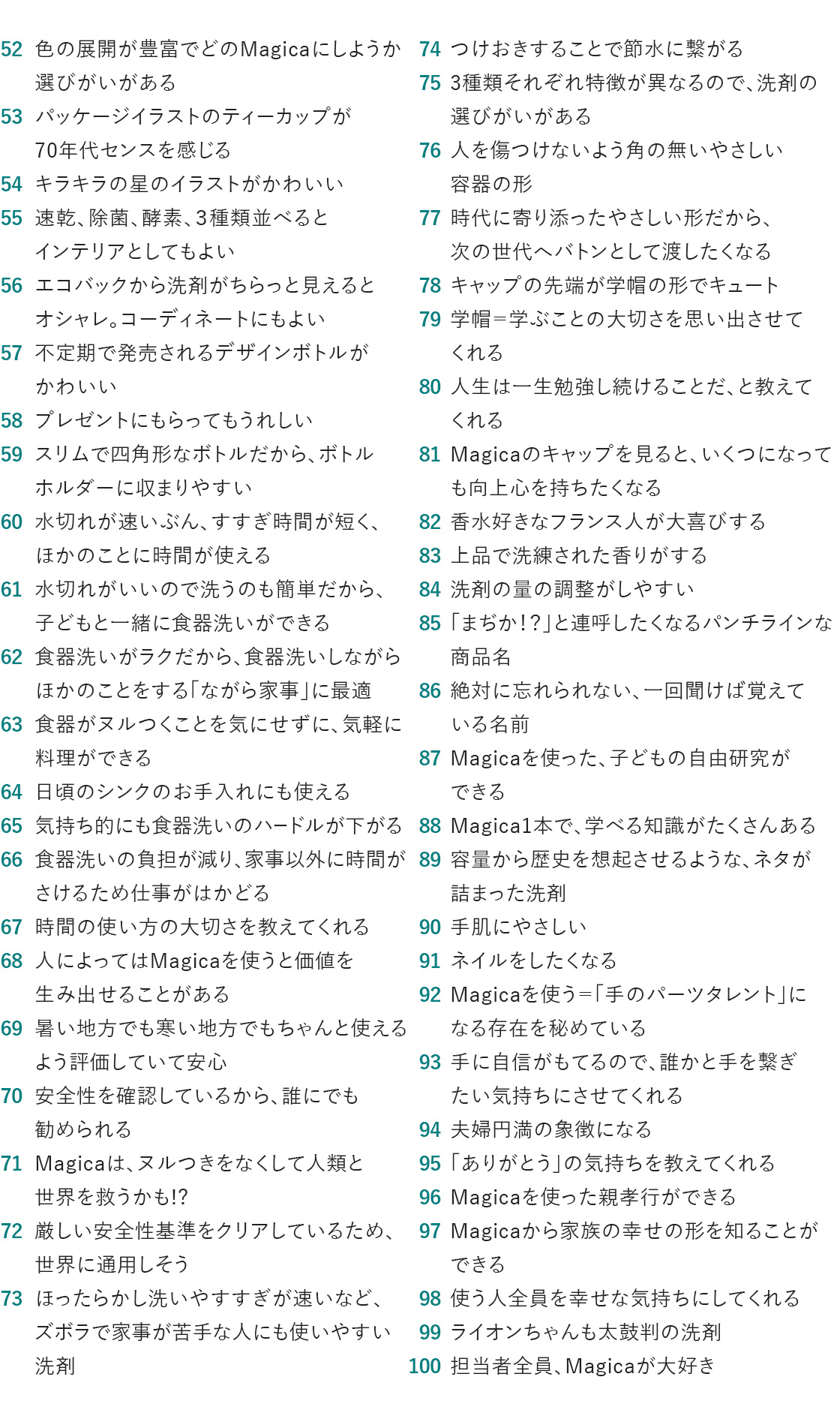 52 色の展開が豊富でどのMagicaにしようか選びがいがある
53 パッケージイラストのティーカップが70年代センスを感じる
54 キラキラの星のイラストがかわいい
55 速乾、除菌、酵素、3種類並べるとインテリアとしてもよい
56 エコバックから洗剤がちらっと見えるとオシャレ。コーディネートにもよい
57 不定期で発売されるデザインボトルがかわいい
58 プレゼントにもらってもうれしい
59 スリムで四角形なボトルだから、ボトルホルダーに収まりやすい
60 水切れが速いぶん、すすぎ時間が短く、ほかのことに時間が使える
61 水切れがいいので洗うのも簡単だから、子どもと一緒に食器洗いができる
62 食器洗いがラクだから、食器洗いしながらほかのことをする「ながら家事」に最適
63 食器がヌルつくことを気にせずに、気軽に料理ができる
64 日頃のシンクのお手入れにも使える
65 気持ち的にも食器洗いのハードルが下がる
66 食器洗いの負担が減り、家事以外に時間がさけるため仕事がはかどる
67 時間の使い方の大切さを教えてくれる
68 人によってはMagicaを使うと価値を生み出せることがある
69 暑い地方でも寒い地方でもちゃんと使えるよう評価していて安心
70 安全性を確認しているから、誰にでも勧められる
71 Magicaは、ヌルつきをなくして人類と世界を救うかも!?
72 厳しい安全性基準をクリアしているため、世界に通用しそう
73 ほったらかし洗いやすすぎが速いなど、ズボラで家事が苦手な人にも使いやすい洗剤

74 つけおきすることで節水に繋がる
75 3種類それぞれ特徴が異なるので、洗剤の選びがいがある
76 人を傷つけないよう角の無いやさしい容器の形
77 時代に寄り添ったやさしい形だから、次の世代へバトンとして渡したくなる
78 キャップの先端が学帽の形でキュート
79 学帽＝学ぶことの大切さを思い出させてくれる
80 人生は一生勉強し続けることだ、と教えてくれる
81 Magicaのキャップを見ると、いくつになっても向上心を持ちたくなる
82 香水好きなフランス人が大喜びする
83 上品で洗練された香りがする
84 洗剤の量の調整がしやすい
85 「まぢか！？」と連呼したくなるパンチラインな商品名
86 絶対に忘れられない、一回聞けば覚えている名前
87 Magicaを使った、子どもの自由研究ができる
88 Magica1本で、学べる知識がたくさんある
89 容量から歴史を想起させるような、ネタが詰まった洗剤
90 手肌にやさしい
91 ネイルをしたくなる
92 Magicaを使う＝「手のパーツタレント」になる存在を秘めている
93 手に自信がもてるので、誰かと手を繋ぎたい気持ちにさせてくれる
94 夫婦円満の象徴になる
95 「ありがとう」の気持ちを教えてくれる
96 Magicaを使った親孝行ができる
97 Magicaから家族の幸せの形を知ることができる
98 使う人全員を幸せな気持ちにしてくれる
99 ライオンちゃんも太鼓判の洗剤
100 担当者全員、Magicaが大好き